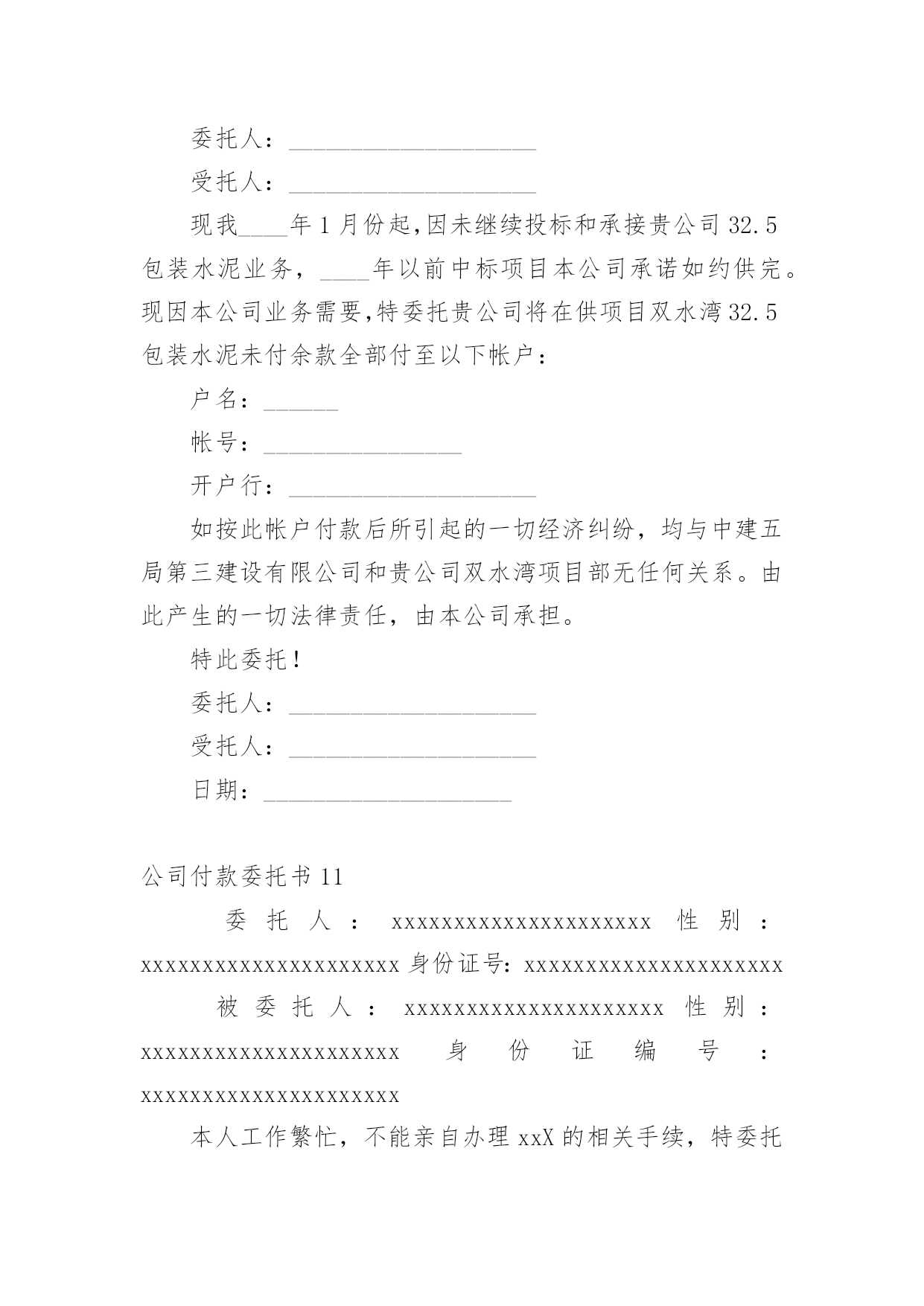 委托人：____________________

受托人：____________________

现我____年1月份起,因未继续投标和承接贵公司32.5包装水泥业务，____年以前中标项目本公司承诺如约供完。现因本公司业务需要,特委托贵公司将在供项目双水湾32.5包装水泥未付余款全部付至以下帐户：

户名：______

帐号：________________

开户行：____________________

如按此帐户付款后所引起的一切经济纠纷，均与中建五局第三建设有限公司和贵公司双水湾项目部无任何关系。由此产生的一切法律责任，由本公司承担。

特此委托！

委托人：____________________

受托人：____________________

日期：____________________

公司付款委托书11

委托人：xxxxxxxxxxxxxxxxxxxxxx 性别：xxxxxxxxxxxxxxxxxxxxxx 身份证号：xxxxxxxxxxxxxxxxxxxxxx

被委托人：xxxxxxxxxxxxxxxxxxxxxx 性别：xxxxxxxxxxxxxxxxxxxxxx 身份证编号：xxxxxxxxxxxxxxxxxxxxxx

本人工作繁忙，不能亲自办理xxX的相关手续，特委托